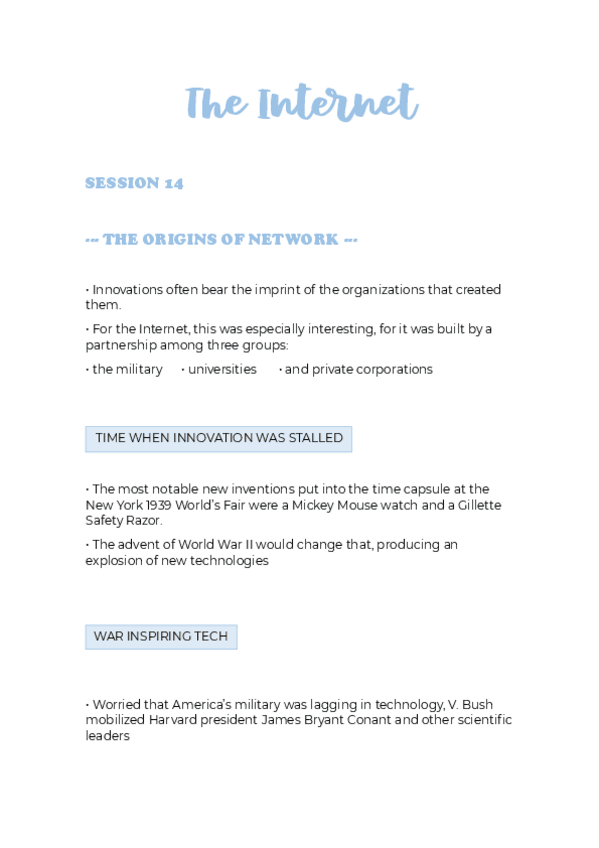 The Internet

SESSION 14

-- THE ORIGINS OF NETWORK --

• Innovations often bear the imprint of the organizations that created them.

• For the Internet, this was especially interesting, for it was built by a partnership among three groups:

• the military • universities • and private corporations

TIME WHEN INNOVATION WAS STALLED

• The most notable new inventions put into the time capsule at the New York 1939 World's Fair were a Mickey Mouse watch and a Gillette Safety Razor.

• The advent of World War II would change that, producing an explosion of new technologies

WAR INSPIRING TECH

• Worried that America's military was lagging in technology, V. Bush mobilized Harvard president James Bryant Conant and other scientific leaders